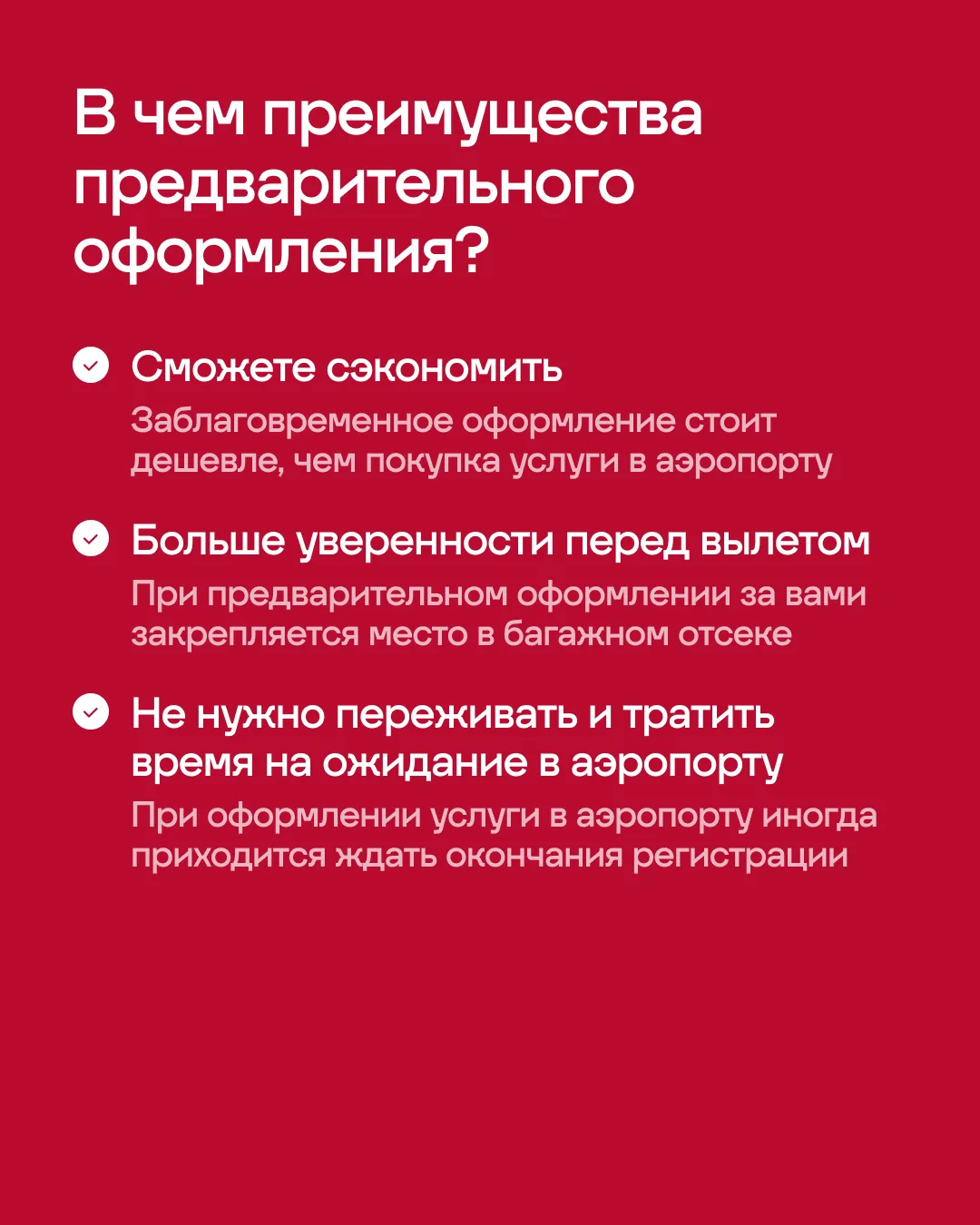 В чем преимущества предварительного оформления?

Сможете сэкономить

Заблаговременное оформление стоит дешевле, чем покупка услуги в аэропорту

Больше уверенности перед вылетом

При предварительном оформлении за вами закрепляется место в багажном отсеке

Не нужно переживать и тратить время на ожидание в аэропорту

При оформлении услуги в аэропорту иногда приходится ждать окончания регистрации